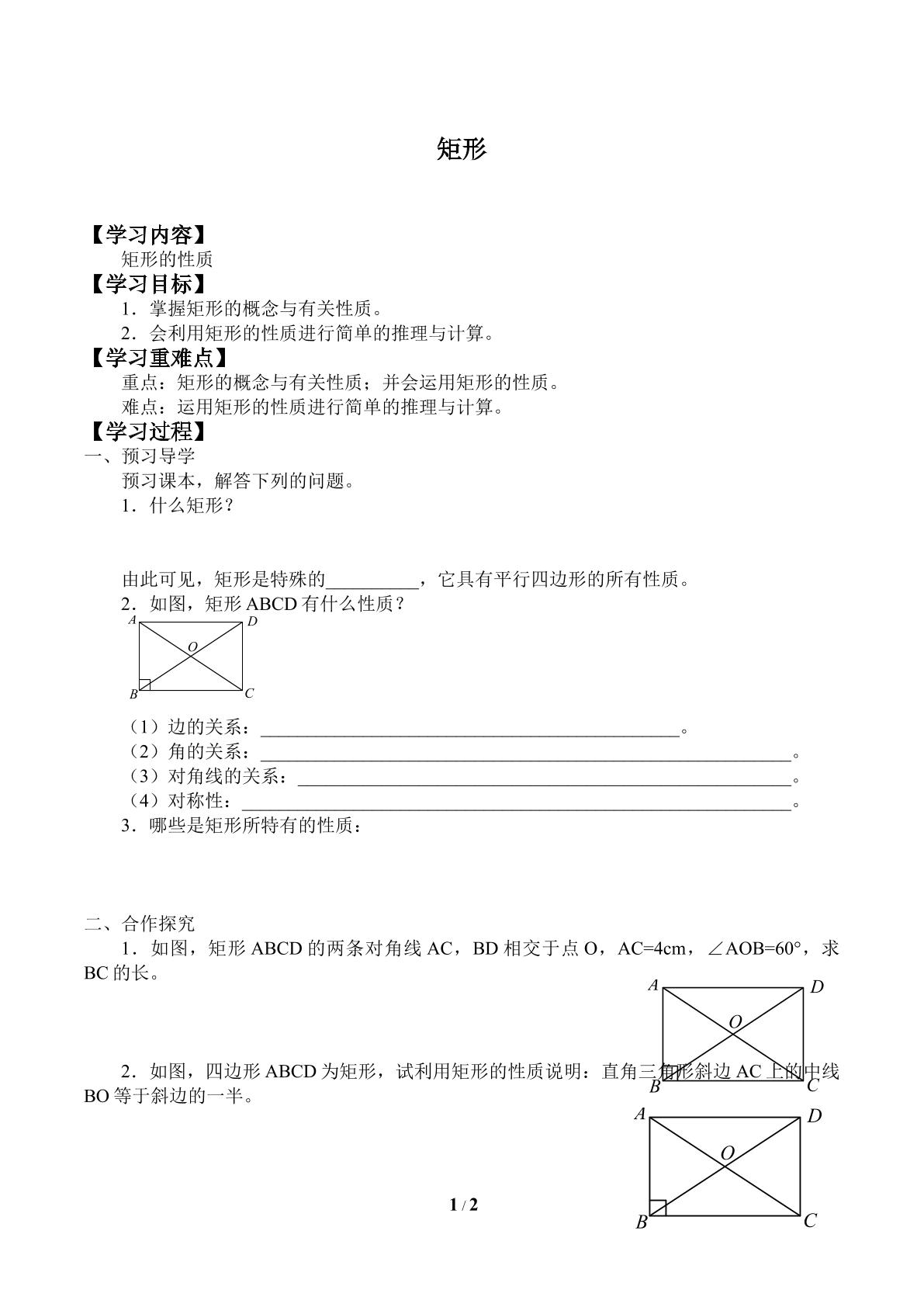 矩形

【学习内容】

矩形的性质

【学习目标】

1．掌握矩形的概念与有关性质。

2．会利用矩形的性质进行简单的推理与计算。

【学习重难点】

重点：矩形的概念与有关性质；并会运用矩形的性质。

难点：运用矩形的性质进行简单的推理与计算。

【学习过程】

一、预习导学

预习课本，解答下列的问题。

1．什么矩形？

由此可见，矩形是特殊的____，它具有平行四边形的所有性质。

2．如图，矩形ABCD有什么性质？

A D O B C

（1）边的关系：____。

（2）角的关系：____。

（3）对角线的关系：____。

（4）对称性：____。

3．哪些是矩形所特有的性质：

二、合作探究

1．如图，矩形ABCD的两条对角线AC，BD相交于点O，AC=4cm，∠AOB=60°，求BC的长。

A D O B C

2．如图，四边形ABCD为矩形，试利用矩形的性质说明：直角三角形斜边AC上的中线BO等于斜边的一半。

A D O B C

1 / 2